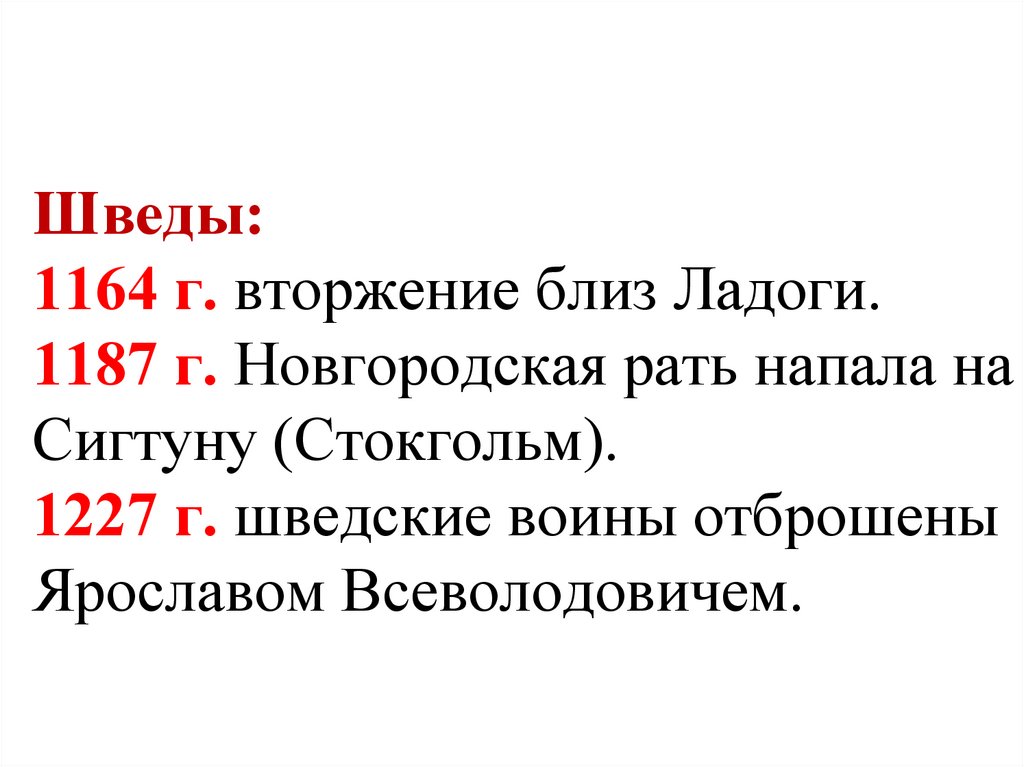 Шведы:

1164 г. вторжение близ Ладоги.

1187 г. Новгородская рать напала на Сигтуну (Стокгольм).

1227 г. шведские воины отброшены Ярославом Всеволодовичем.